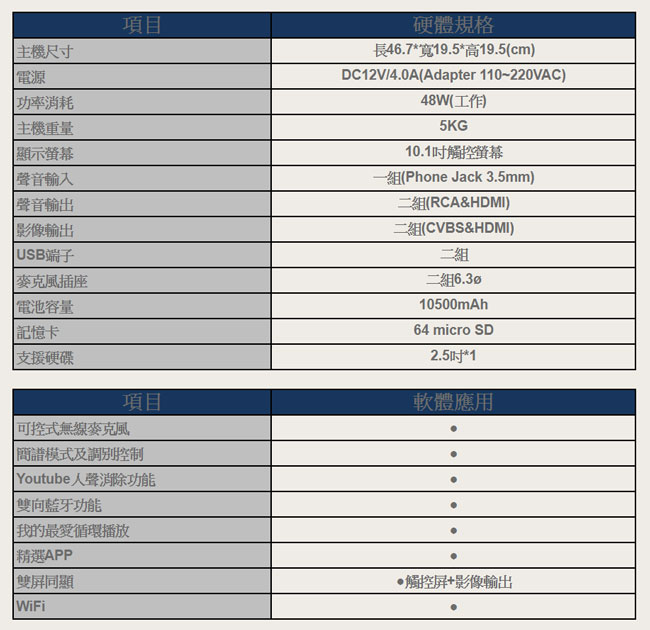 | 項目 | 硬體規格 |
|---|---|
| 主機尺寸 | 長46.7*寬19.5*高19.5(cm) |
| 電源 | DC12V/4.0A(Adapter 110~220VAC) |
| 功率消耗 | 48W(工作) |
| 主機重量 | 5KG |
| 顯示螢幕 | 10.1吋觸控螢幕 |
| 聲音輸入 | 一組(Phone Jack 3.5mm) |
| 聲音輸出 | 二組(RCA&HDMI) |
| 影像輸出 | 二組(CVBS&HDMI) |
| USB端子 | 二組 |
| 麥克風插座 | 二組6.3ø |
| 電池容量 | 10500mAh |
| 記憶卡 | 64 micro SD |
| 支援硬碟 | 2.5吋*1 |

| 項目 | 軟體應用 |
|---|---|
| 可控式無線麥克風 | ● |
| 簡譜模式及調別控制 | ● |
| Youtube人聲消除功能 | ● |
| 雙向藍牙功能 | ● |
| 我的最愛循環播放 | ● |
| 精選APP | ● |
| 雙屏同顯 | ●觸控屏+影像輸出 |
| WiFi | ● |